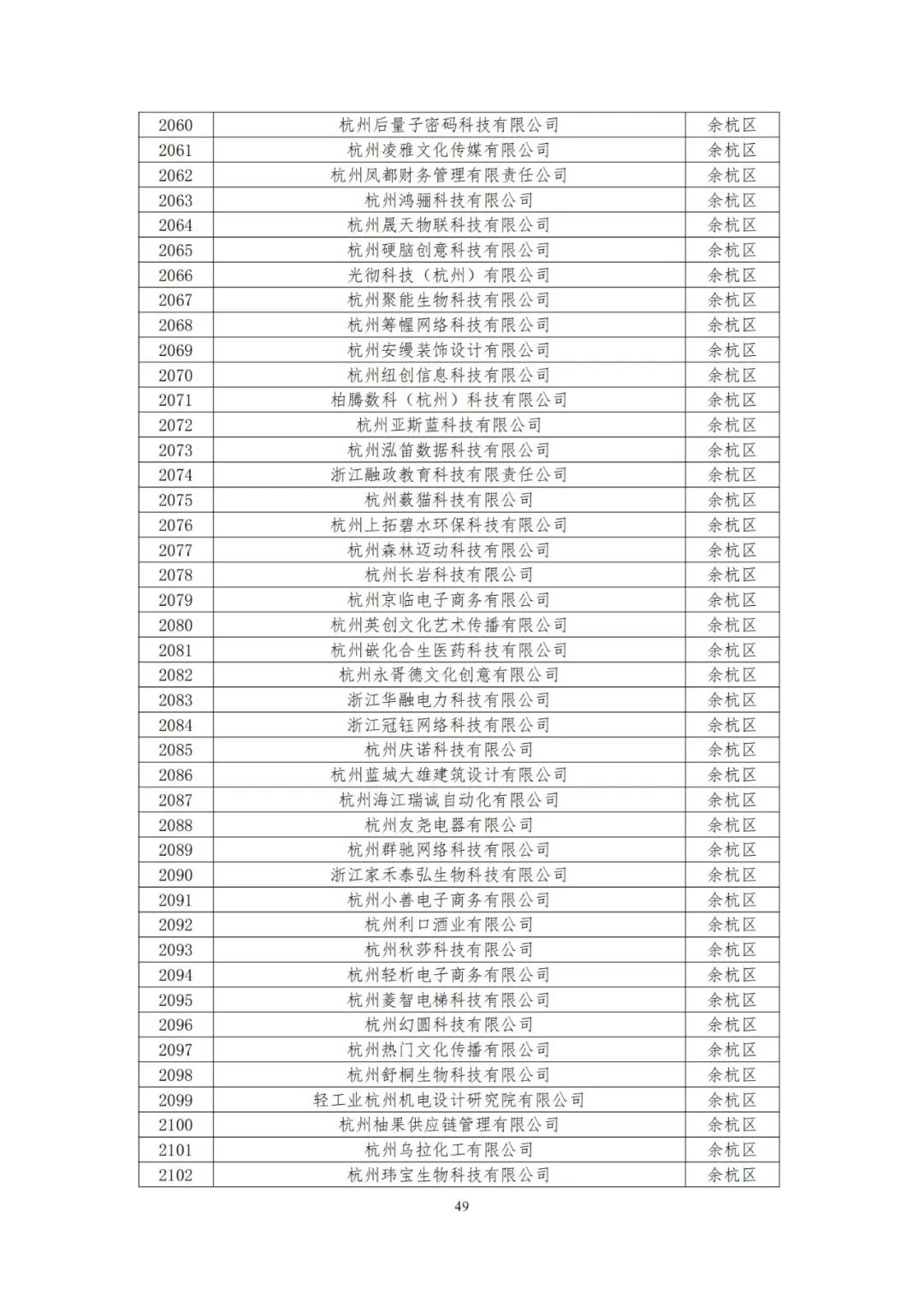 | 2060 | 杭州后量子密码科技有限公司 | 余杭区 |
|---|---|---|
| 2061 | 杭州凌雅文化传媒有限公司 | 余杭区 |
| 2062 | 杭州凤都财务管理有限责任公司 | 余杭区 |
| 2063 | 杭州鸿骊科技有限公司 | 余杭区 |
| 2064 | 杭州晟天物联科技有限公司 | 余杭区 |
| 2065 | 杭州硬脑创意科技有限公司 | 余杭区 |
| 2066 | 光彻科技（杭州）有限公司 | 余杭区 |
| 2067 | 杭州聚能生物科技有限公司 | 余杭区 |
| 2068 | 杭州筹幄网络科技有限公司 | 余杭区 |
| 2069 | 杭州安缦装饰设计有限公司 | 余杭区 |
| 2070 | 杭州纽创信息科技有限公司 | 余杭区 |
| 2071 | 柏腾数科（杭州）科技有限公司 | 余杭区 |
| 2072 | 杭州亚斯蓝科技有限公司 | 余杭区 |
| 2073 | 杭州泓笛数据科技有限公司 | 余杭区 |
| 2074 | 浙江融政教育科技有限责任公司 | 余杭区 |
| 2075 | 杭州薮猫科技有限公司 | 余杭区 |
| 2076 | 杭州上拓碧水环保科技有限公司 | 余杭区 |
| 2077 | 杭州森林迈动科技有限公司 | 余杭区 |
| 2078 | 杭州长岩科技有限公司 | 余杭区 |
| 2079 | 杭州京临电子商务有限公司 | 余杭区 |
| 2080 | 杭州英创文化艺术传播有限公司 | 余杭区 |
| 2081 | 杭州嵌化合生医药科技有限公司 | 余杭区 |
| 2082 | 杭州永胥德文化创意有限公司 | 余杭区 |
| 2083 | 浙江华融电力科技有限公司 | 余杭区 |
| 2084 | 浙江冠钰网络科技有限公司 | 余杭区 |
| 2085 | 杭州庆诺科技有限公司 | 余杭区 |
| 2086 | 杭州蓝城大雄建筑设计有限公司 | 余杭区 |
| 2087 | 杭州海江瑞诚自动化有限公司 | 余杭区 |
| 2088 | 杭州友尧电器有限公司 | 余杭区 |
| 2089 | 杭州群驰网络科技有限公司 | 余杭区 |
| 2090 | 浙江家禾泰弘生物科技有限公司 | 余杭区 |
| 2091 | 杭州小善电子商务有限公司 | 余杭区 |
| 2092 | 杭州利口酒业有限公司 | 余杭区 |
| 2093 | 杭州秋莎科技有限公司 | 余杭区 |
| 2094 | 杭州轻析电子商务有限公司 | 余杭区 |
| 2095 | 杭州菱智电梯科技有限公司 | 余杭区 |
| 2096 | 杭州幻圆科技有限公司 | 余杭区 |
| 2097 | 杭州热门文化传播有限公司 | 余杭区 |
| 2098 | 杭州舒桐生物科技有限公司 | 余杭区 |
| 2099 | 轻工业杭州机电设计研究院有限公司 | 余杭区 |
| 2100 | 杭州柚果供应链管理有限公司 | 余杭区 |
| 2101 | 杭州乌拉化工有限公司 | 余杭区 |
| 2102 | 杭州玮宝生物科技有限公司 | 余杭区 |

49